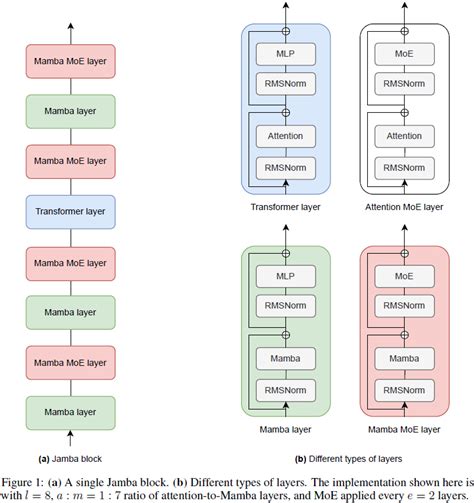 Mamba MoE layer

Mamba layer

Mamba MoE layer

Transformer layer

Mamba MoE layer

Mamba layer

Mamba MoE layer

Mamba layer

(a) Jamba block

MLP

RMSNorm

Attention

RMSNorm

Transformer layer

MoE

RMSNorm

Attention

RMSNorm

Attention MoE layer

MLP

RMSNorm

Mamba

RMSNorm

Mamba layer

MoE

RMSNorm

Mamba

RMSNorm

Mamba MoE layer

(b) Different types of layers

Figure 1: (a) A single Jamba block. (b) Different types of layers. The implementation shown here is with $l = 8$, $a : m = 1 : 7$ ratio of attention-to-Mamba layers, and MoE applied every $e = 2$ layers.